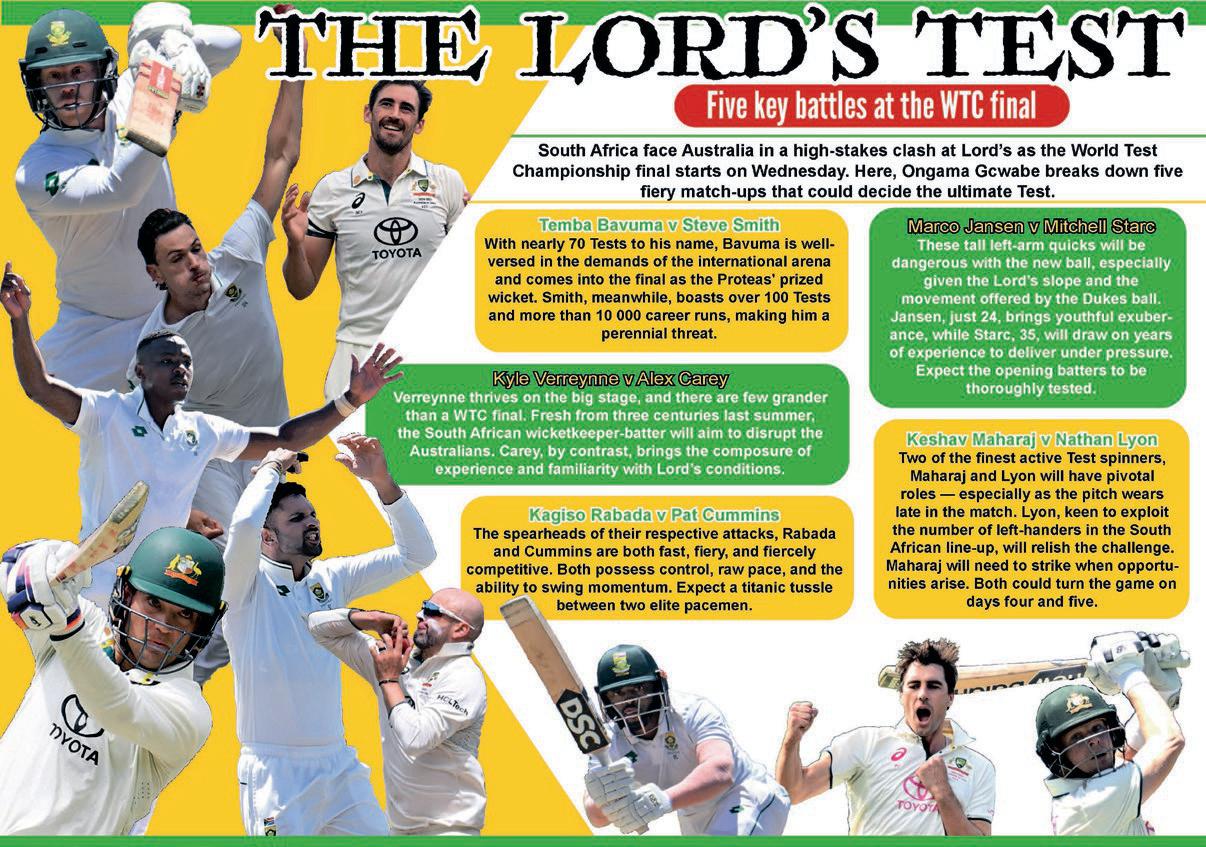 THE LORD'S TEST

Five key battles at the WTC final

South Africa face Australia in a high-stakes clash at Lord's as the World Test Championship final starts on Wednesday. Here, Ongama Gcwabe breaks down five fiery match-ups that could decide the ultimate Test.

Temba Bavuma v Steve Smith
With nearly 70 Tests to his name, Bavuma is well-versed in the demands of the international arena and comes into the final as the Proteas' prized wicket. Smith, meanwhile, boasts over 100 Tests and more than 10 000 career runs, making him a perennial threat.

Kyle Verreynne v Alex Carey
Verreynne thrives on the big stage, and there are few grander than a WTC final. Fresh from three centuries last summer, the South African wicketkeeper-batter will aim to disrupt the Australians. Carey, by contrast, brings the composure of experience and familiarity with Lord's conditions.

Kagiso Rabada v Pat Cummins
The spearheads of their respective attacks, Rabada and Cummins are both fast, fiery, and fiercely competitive. Both possess control, raw pace, and the ability to swing momentum. Expect a titanic tussle between two elite pacemen.

Marco Jansen v Mitchell Starc
These tall left-arm quicks will be dangerous with the new ball, especially given the Lord's slope and the movement offered by the Dukes ball. Jansen, just 24, brings youthful exuberance, while Starc, 35, will draw on years of experience to deliver under pressure. Expect the opening batters to be thoroughly tested.

Keshav Maharaj v Nathan Lyon
Two of the finest active Test spinners, Maharaj and Lyon will have pivotal roles — especially as the pitch wears late in the match. Lyon, keen to exploit the number of left-handers in the South African line-up, will relish the challenge. Maharaj will need to strike when opportunities arise. Both could turn the game on days four and five.

TOYOTA

TOYOTA

DSC

TOYOTA